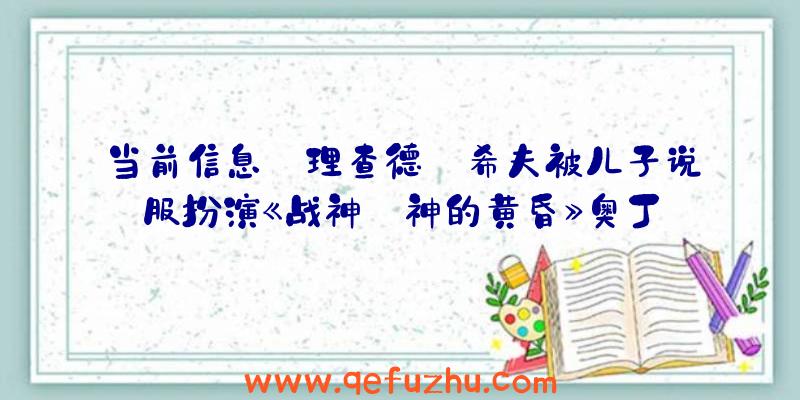 当前信息 理查德 希夫被儿子说服扮演《战神 神的黄昏》奥丁

www.qefuzhu.com